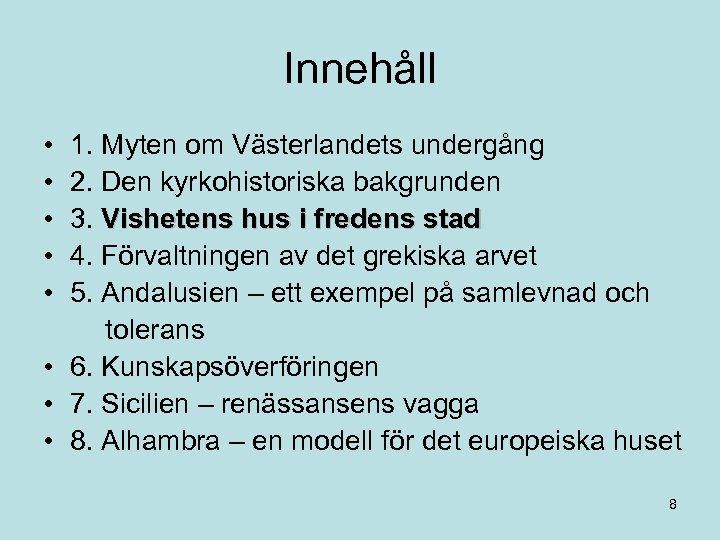 Innehåll

• 1. Myten om Västerlandets undergång
• 2. Den kyrkohistoriska bakgrunden
• 3. Vishetens hus i fredens stad
• 4. Förvaltningen av det grekiska arvet
• 5. Andalusien – ett exempel på samlevnad och tolerans
• 6. Kunskapsöverföringen
• 7. Sicilien – renässansens vagga
• 8. Alhambra – en modell för det europeiska huset

8